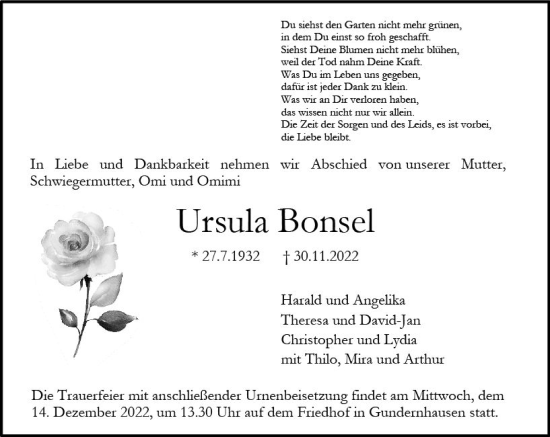 Du siehst den Garten nicht mehr grünen,
in dem Du einst so froh geschafft.
Siehst Deine Blumen nicht mehr blühen,
weil der Tod nahm Deine Kraft.
Was Du im Leben uns gegeben,
dafür ist jeder Dank zu klein.
Was wir an Dir verloren haben,
das wissen nicht nur wir allein.
Die Zeit der Sorgen und des Leids, es ist vorbei,
die Liebe bleibt.

In Liebe und Dankbarkeit nehmen wir Abschied von unserer Mutter, Schwiegermutter, Omi und Omimi

Ursula Bonsel

* 27.7.1932 † 30.11.2022

Harald und Angelika
Theresa und David-Jan
Christopher und Lydia
mit Thilo, Mira und Arthur

Die Trauerfeier mit anschließender Urnenbeisetzung findet am Mittwoch, dem 14. Dezember 2022, um 13.30 Uhr auf dem Friedhof in Gundernhausen statt.